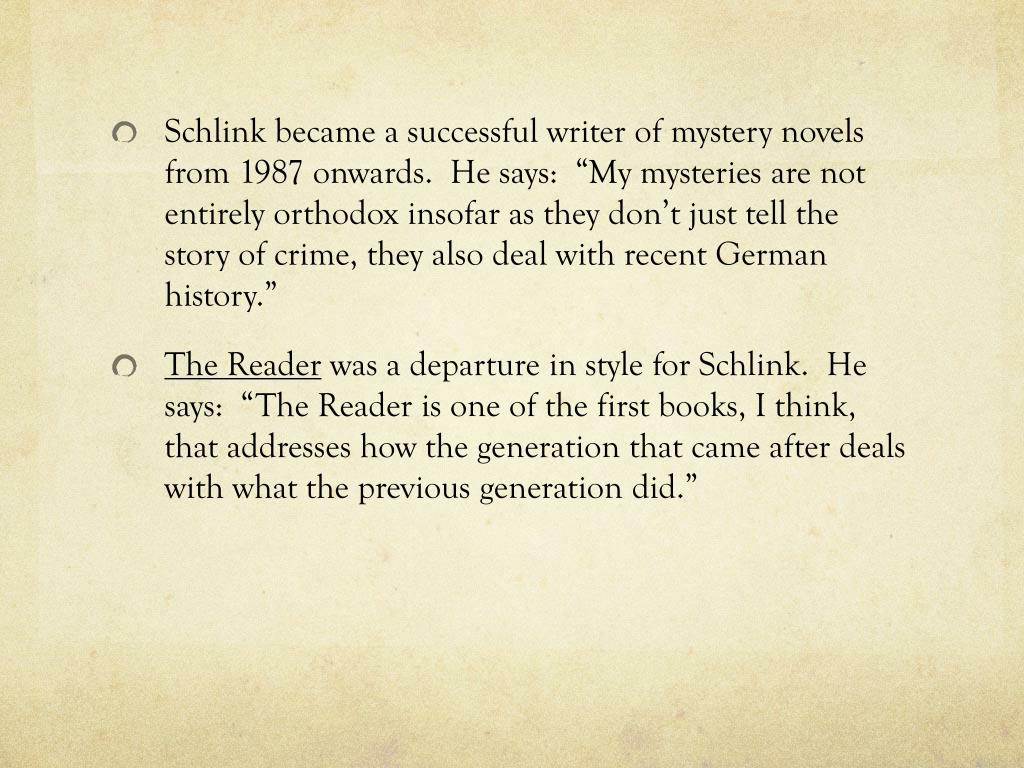 • Schlink became a successful writer of mystery novels from 1987 onwards. He says: "My mysteries are not entirely orthodox insofar as they don't just tell the story of crime, they also deal with recent German history."

• The Reader was a departure in style for Schlink. He says: "The Reader is one of the first books, I think, that addresses how the generation that came after deals with what the previous generation did."